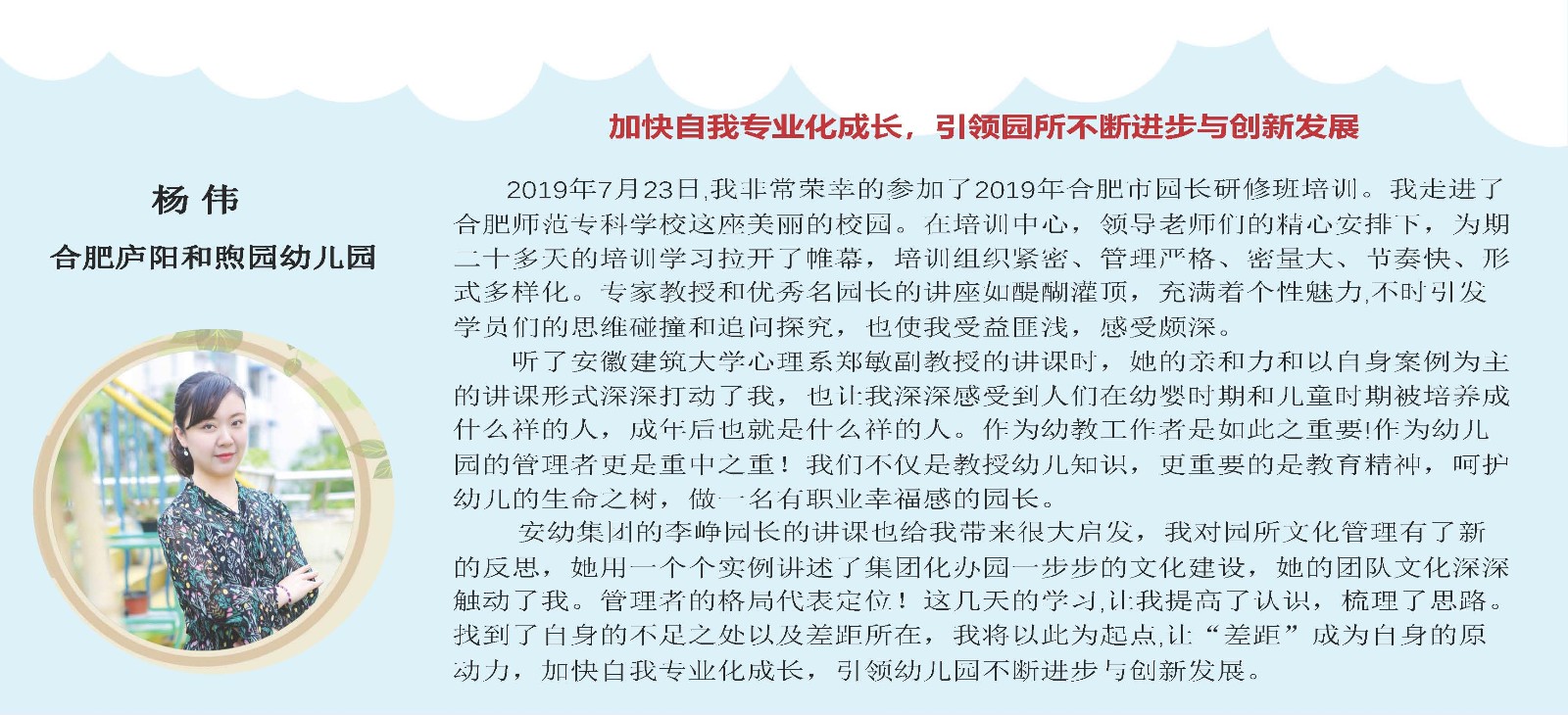 加快自我专业化成长，引领园所不断进步与创新发展

杨 伟

合肥庐阳和煦园幼儿园

2019年7月23日,我非常荣幸的参加了2019年合肥市园长研修班培训。我走进了合肥师范专科学校这座美丽的校园。在培训中心，领导老师们的精心安排下，为期二十多天的培训学习拉开了帷幕，培训组织紧密、管理严格、密量大、节奏快、形式多样化。专家教授和优秀名园长的讲座如醍醐灌顶，充满着个性魅力,不时引发学员们的思维碰撞和追问探究，也使我受益匪浅，感受颇深。

听了安徽建筑大学心理系郑敏副教授的讲课时，她的亲和力和以自身案例为主的讲课形式深深打动了我，也让我深深感受到人们在幼婴时期和儿童时期被培养成什么样的人，成年后也就是什么样的人。作为幼教工作者是如此之重要!作为幼儿园的管理者更是重中之重！我们不仅是教授幼儿知识，更重要的是教育精神，呵护幼儿的生命之树，做一名有职业幸福感的园长。

安幼集团的李峥园长的讲课也给我带来很大启发，我对园所文化管理有了新的反思，她用一个个实例讲述了集团化办园一步步的文化建设，她的团队文化深深触动了我。管理者的格局代表定位！这几天的学习,让我提高了认识，梳理了思路。找到了自身的不足之处以及差距所在，我将以此为起点,让“差距”成为自身的原动力，加快自我专业化成长，引领幼儿园不断进步与创新发展。